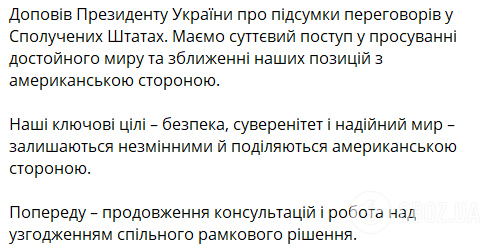 Доповів Президенту України про підсумки переговорів у Сполучених Штатах. Маємо суттєвий поступ у просуванні достойного миру та зближенні наших позицій з американською стороною.

Наші ключові цілі – безпека, суверенітет і надійний мир – залишаються незмінними й поділяються американською стороною.

Попереду – продовження консультацій і робота над узгодженням спільного рамкового рішення.

OBOZ.UA